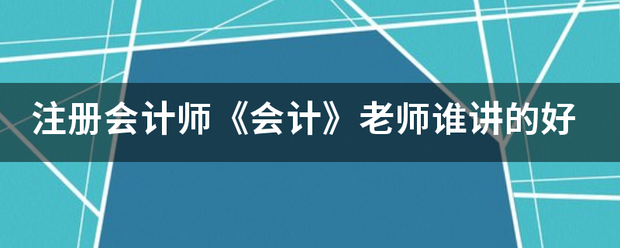 注册会计师《会计》老师谁讲的好